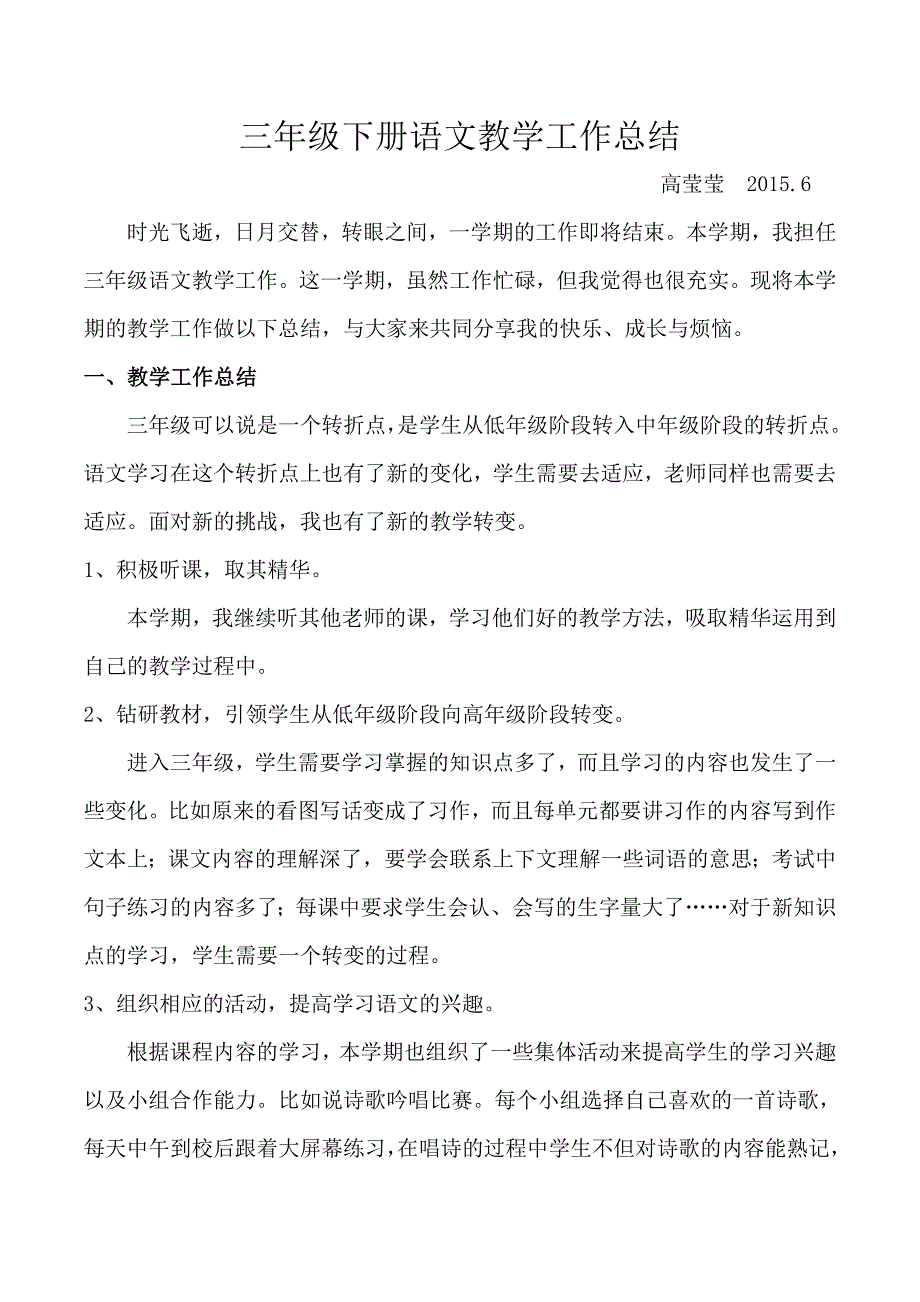 三年级下册语文教学工作总结

高莹莹　2015.6

时光飞逝，日月交替，转眼之间，一学期的工作即将结束。本学期，我担任三年级语文教学工作。这一学期，虽然工作忙碌，但我觉得也很充实。现将本学期的教学工作做以下总结，与大家来共同分享我的快乐、成长与烦恼。

一、教学工作总结

三年级可以说是一个转折点，是学生从低年级阶段转入中年级阶段的转折点。语文学习在这个转折点上也有了新的变化，学生需要去适应，老师同样也需要去适应。面对新的挑战，我也有了新的教学转变。

1、积极听课，取其精华。

本学期，我继续听其他老师的课，学习他们好的教学方法，吸取精华运用到自己的教学过程中。

2、钻研教材，引领学生从低年级阶段向高年级阶段转变。

进入三年级，学生需要学习掌握的知识点多了，而且学习的内容也发生了一些变化。比如原来的看图写话变成了习作，而且每单元都要讲习作的内容写到作文本上；课文内容的理解深了，要学会联系上下文理解一些词语的意思；考试中句子练习的内容多了；每课中要求学生会认、会写的生字量大了……对于新知识点的学习，学生需要一个转变的过程。

3、组织相应的活动，提高学习语文的兴趣。

根据课程内容的学习，本学期也组织了一些集体活动来提高学生的学习兴趣以及小组合作能力。比如说诗歌吟唱比赛。每个小组选择自己喜欢的一首诗歌，每天中午到校后跟着大屏幕练习，在唱诗的过程中学生不但对诗歌的内容能熟记，